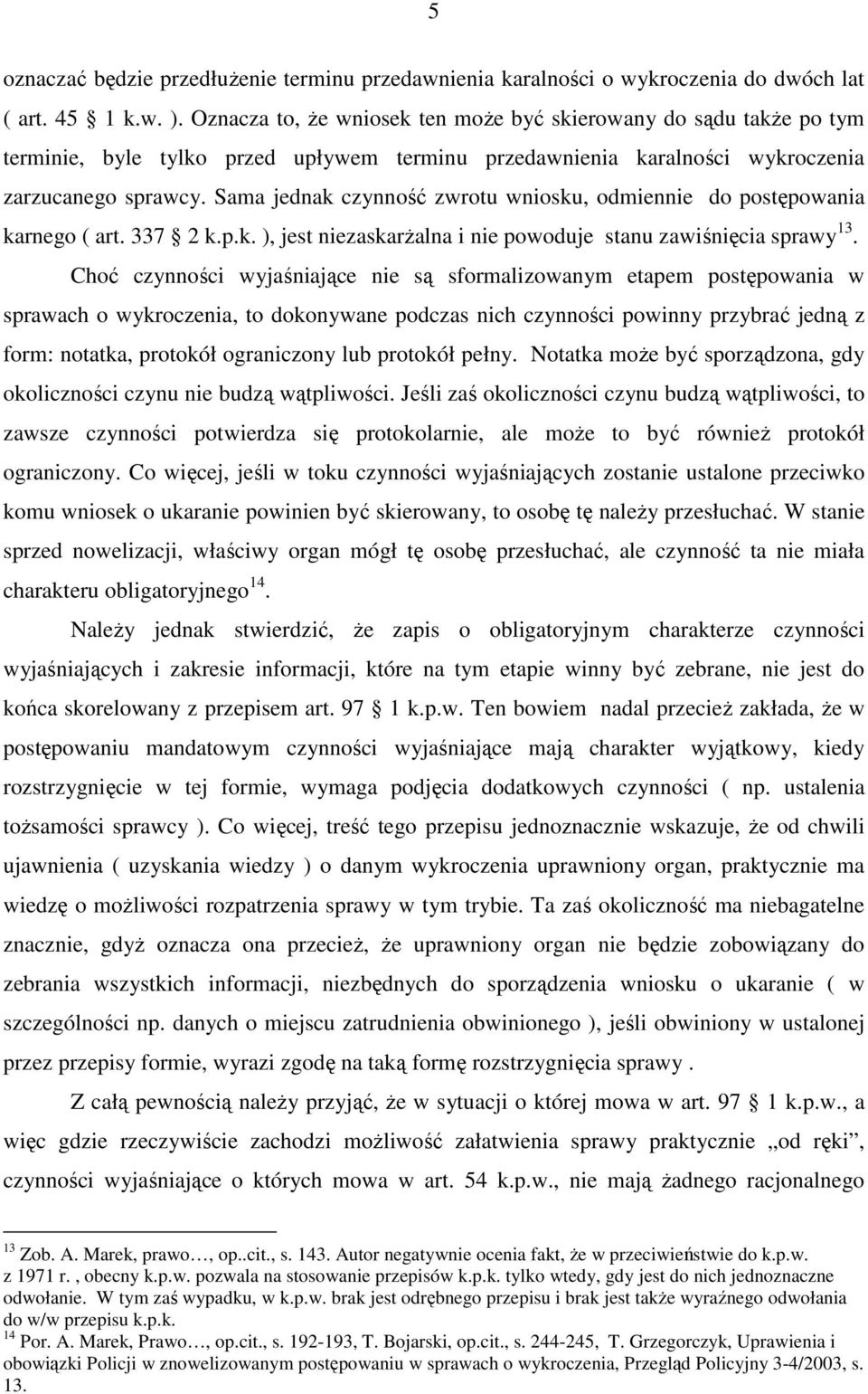 5

oznaczać będzie przedłużenie terminu przedawnienia karalności o wykroczenia do dwóch lat ( art. 45 1 k.w. ). Oznacza to, że wniosek ten może być skierowany do sądu także po tym terminie, byle tylko przed upływem terminu przedawnienia karalności wykroczenia zarzucanego sprawcy. Sama jednak czynność zwrotu wniosku, odmiennie do postępowania karnego ( art. 337 2 k.p.k. ), jest niezaskarżalna i nie powoduje stanu zawiśnięcia sprawy$^{13}$.

Choć czynności wyjaśniające nie są sformalizowanym etapem postępowania w sprawach o wykroczenia, to dokonywane podczas nich czynności powinny przybrać jedną z form: notatka, protokół ograniczony lub protokół pełny. Notatka może być sporządzona, gdy okoliczności czynu nie budzą wątpliwości. Jeśli zaś okoliczności czynu budzą wątpliwości, to zawsze czynności potwierdza się protokolarnie, ale może to być również protokół ograniczony. Co więcej, jeśli w toku czynności wyjaśniających zostanie ustalone przeciwko komu wniosek o ukaranie powinien być skierowany, to osobę tę należy przesłuchać. W stanie sprzed nowelizacji, właściwy organ mógł tę osobę przesłuchać, ale czynność ta nie miała charakteru obligatoryjnego$^{14}$.

Należy jednak stwierdzić, że zapis o obligatoryjnym charakterze czynności wyjaśniających i zakresie informacji, które na tym etapie winny być zebrane, nie jest do końca skorelowany z przepisem art. 97 1 k.p.w. Ten bowiem nadal przecież zakłada, że w postępowaniu mandatowym czynności wyjaśniające mają charakter wyjątkowy, kiedy rozstrzygnięcie w tej formie, wymaga podjęcia dodatkowych czynności ( np. ustalenia tożsamości sprawcy ). Co więcej, treść tego przepisu jednoznacznie wskazuje, że od chwili ujawnienia ( uzyskania wiedzy ) o danym wykroczenia uprawniony organ, praktycznie ma wiedzę o możliwości rozpatrzenia sprawy w tym trybie. Ta zaś okoliczność ma niebagatelne znacznie, gdyż oznacza ona przecież, że uprawniony organ nie będzie zobowiązany do zebrania wszystkich informacji, niezbędnych do sporządzenia wniosku o ukaranie ( w szczególności np. danych o miejscu zatrudnienia obwinionego ), jeśli obwiniony w ustalonej przez przepisy formie, wyrazi zgodę na taką formę rozstrzygnięcia sprawy .

Z całą pewnością należy przyjąć, że w sytuacji o której mowa w art. 97 1 k.p.w., a więc gdzie rzeczywiście zachodzi możliwość załatwienia sprawy praktycznie „od ręki”, czynności wyjaśniające o których mowa w art. 54 k.p.w., nie mają żadnego racjonalnego

$^{13}$ Zob. A. Marek, prawo…, op..cit., s. 143. Autor negatywnie ocenia fakt, że w przeciwieństwie do k.p.w. z 1971 r. , obecny k.p.w. pozwala na stosowanie przepisów k.p.k. tylko wtedy, gdy jest do nich jednoznaczne odwołanie. W tym zaś wypadku, w k.p.w. brak jest odrębnego przepisu i brak jest także wyraźnego odwołania do w/w przepisu k.p.k.
$^{14}$ Por. A. Marek, Prawo…, op.cit., s. 192-193, T. Bojarski, op.cit., s. 244-245, T. Grzegorczyk, Uprawienia i obowiązki Policji w znowelizowanym postępowaniu w sprawach o wykroczenia, Przegląd Policyjny 3-4/2003, s. 13.